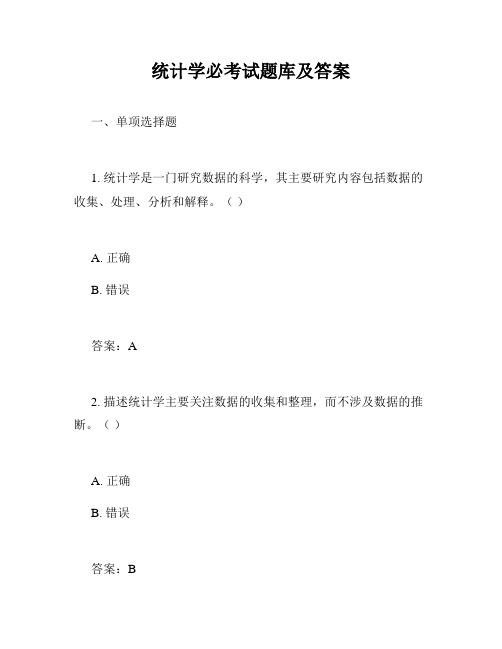 统计学必考试题库及答案

一、单项选择题

1. 统计学是一门研究数据的科学，其主要研究内容包括数据的收集、处理、分析和解释。（ ）

A. 正确

B. 错误

答案：A

2. 描述统计学主要关注数据的收集和整理，而不涉及数据的推断。（ ）

A. 正确

B. 错误

答案：B